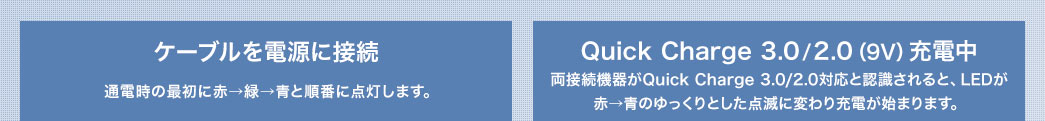 ケーブルを電源に接続

通電時の最初に赤→緑→青と順番に点灯します。

Quick Charge 3.0/2.0 (9V) 充電中

両接続機器がQuick Charge 3.0/2.0対応と認識されると、LEDが赤→青のゆっくりとした点滅に変わり充電が始まります。